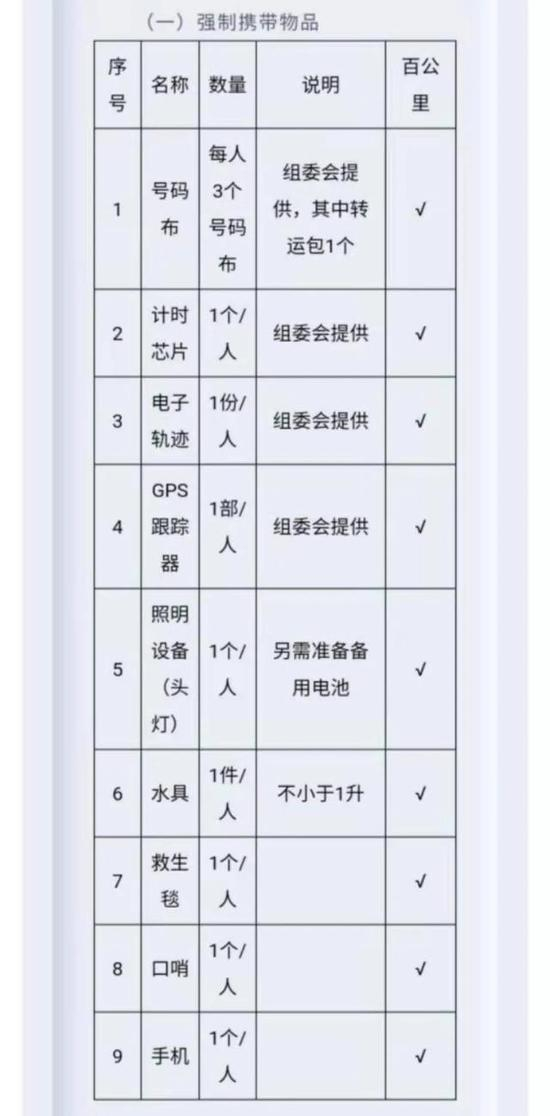 （一）强制携带物品

| 序号 | 名称 | 数量 | 说明 | 百公里 |
|---|---|---|---|---|
| 1 | 号码布 | 每人3个号码布 | 组委会提供，其中转运包1个 | √ |
| 2 | 计时芯片 | 1个/人 | 组委会提供 | √ |
| 3 | 电子轨迹 | 1份/人 | 组委会提供 | √ |
| 4 | GPS跟踪器 | 1部/人 | 组委会提供 | √ |
| 5 | 照明设备（头灯） | 1个/人 | 另需准备备用电池 | √ |
| 6 | 水具 | 1件/人 | 不小于1升 | √ |
| 7 | 救生毯 | 1个/人 |  | √ |
| 8 | 口哨 | 1个/人 |  | √ |
| 9 | 手机 | 1个/人 |  | √ |